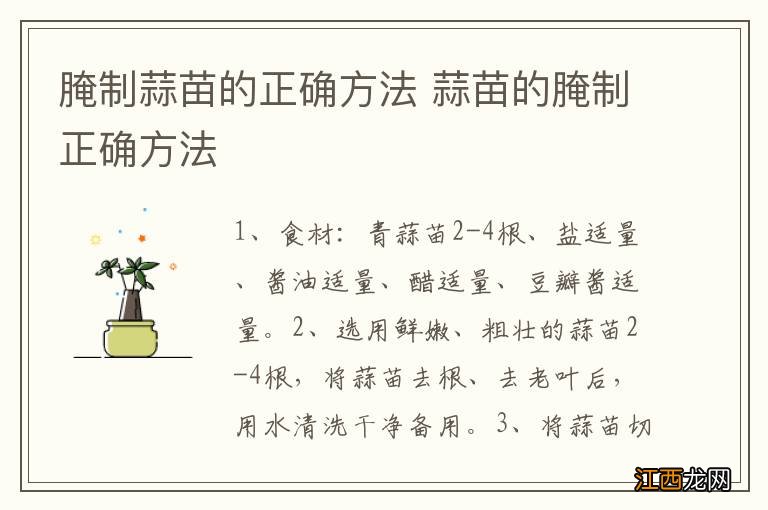 腌制蒜苗的正确方法 蒜苗的腌制正确方法

1、食材：青蒜苗2-4根、盐适量、酱油适量、醋适量、豆瓣酱适量。2、选用鲜嫩、粗壮的蒜苗2-4根，将蒜苗去根、去老叶后，用水清洗干净备用。3、将蒜苗切

江西龙网